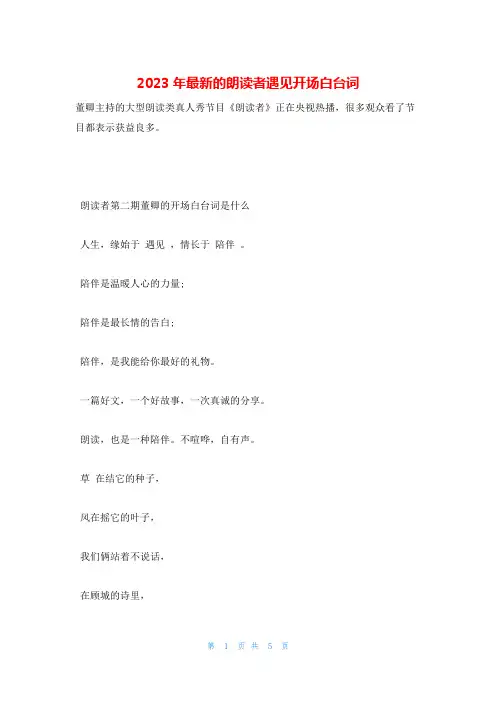 2023 年最新的朗读者遇见开场白台词

董卿主持的大型朗读类真人秀节目《朗读者》正在央视热播，很多观众看了节目都表示获益良多。

朗读者第二期董卿的开场白台词是什么

人生，缘始于 遇见 ，情长于 陪伴 。

陪伴是温暖人心的力量；

陪伴是最长情的告白；

陪伴，是我能给你最好的礼物。

一篇好文，一个好故事，一次真诚的分享。

朗读，也是一种陪伴。不喧哗，自有声。

草 在结它的种子，

风在摇它的叶子，

我们俩站着不说话，

在顾城的诗里，

第 1 页 共 5 页